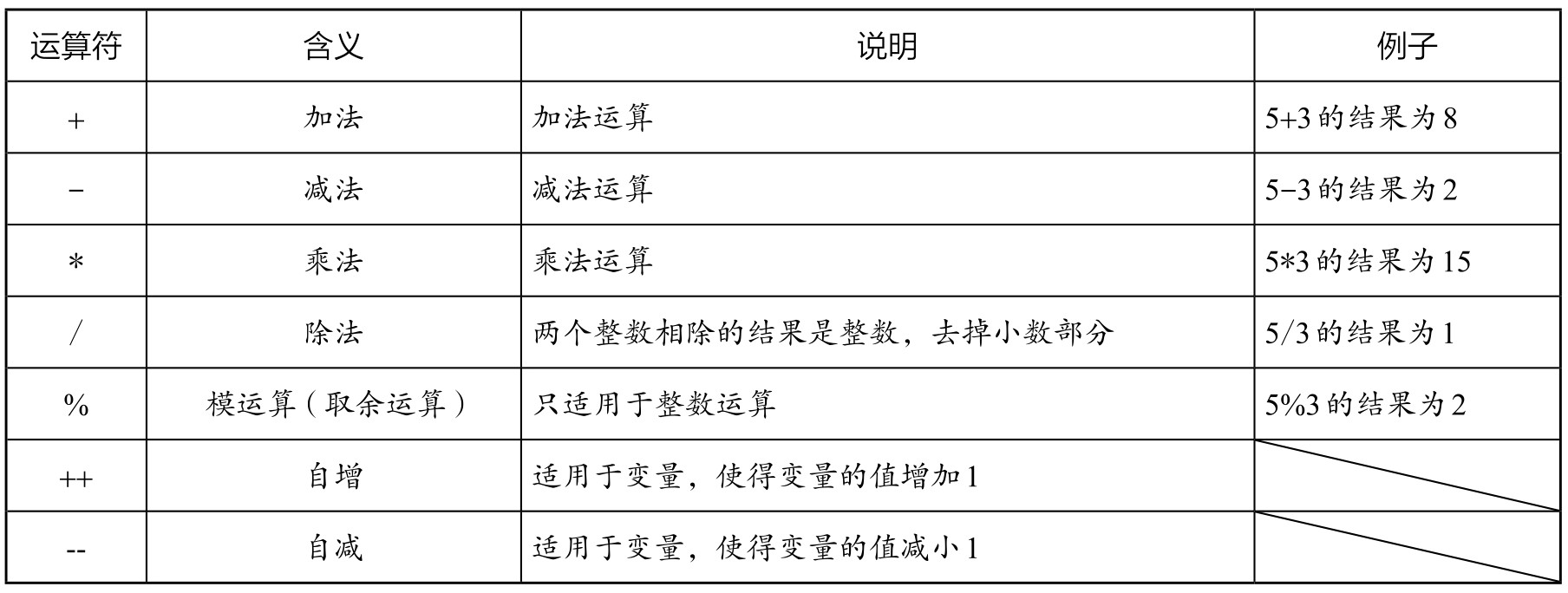 | 运算符 | 含义 | 说明 | 例子 |
|---|---|---|---|
| + | 加法 | 加法运算 | 5+3 的结果为 8 |
| − | 减法 | 减法运算 | 5−3 的结果为 2 |
| * | 乘法 | 乘法运算 | 5*3 的结果为 15 |
| / | 除法 | 两个整数相除的结果是整数，去掉小数部分 | 5/3 的结果为 1 |
| % | 模运算（取余运算） | 只适用于整数运算 | 5%3 的结果为 2 |
| ++ | 自增 | 适用于变量，使得变量的值增加 1 | |
| -- | 自减 | 适用于变量，使得变量的值减小 1 | |